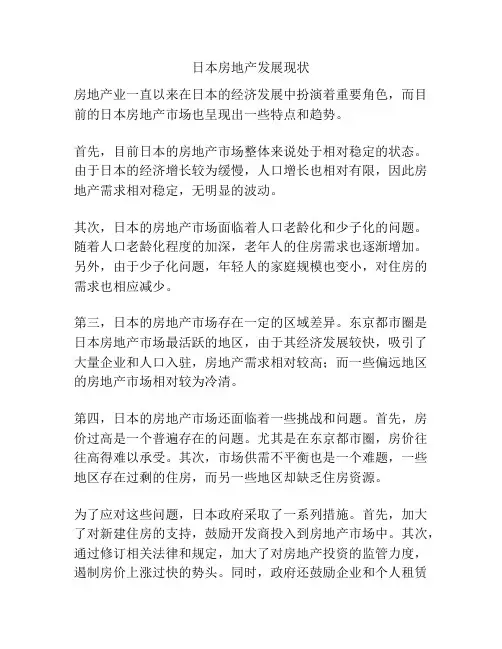 日本房地产发展现状

房地产业一直以来在日本的经济发展中扮演着重要角色，而目前的日本房地产市场也呈现出一些特点和趋势。

首先，目前日本的房地产市场整体来说处于相对稳定的状态。由于日本的经济增长较为缓慢，人口增长也相对有限，因此房地产需求相对稳定，无明显的波动。

其次，日本的房地产市场面临着人口老龄化和少子化的问题。随着人口老龄化程度的加深，老年人的住房需求也逐渐增加。另外，由于少子化问题，年轻人的家庭规模也变小，对住房的需求也相应减少。

第三，日本的房地产市场存在一定的区域差异。东京都市圈是日本房地产市场最活跃的地区，由于其经济发展较快，吸引了大量企业和人口入驻，房地产需求相对较高；而一些偏远地区的房地产市场相对较为冷清。

第四，日本的房地产市场还面临着一些挑战和问题。首先，房价过高是一个普遍存在的问题。尤其是在东京都市圈，房价往往高得难以承受。其次，市场供需不平衡也是一个难题，一些地区存在过剩的住房，而另一些地区却缺乏住房资源。

为了应对这些问题，日本政府采取了一系列措施。首先，加大了对新建住房的支持，鼓励开发商投入到房地产市场中。其次，通过修订相关法律和规定，加大了对房地产投资的监管力度，遏制房价上涨过快的势头。同时，政府还鼓励企业和个人租赁